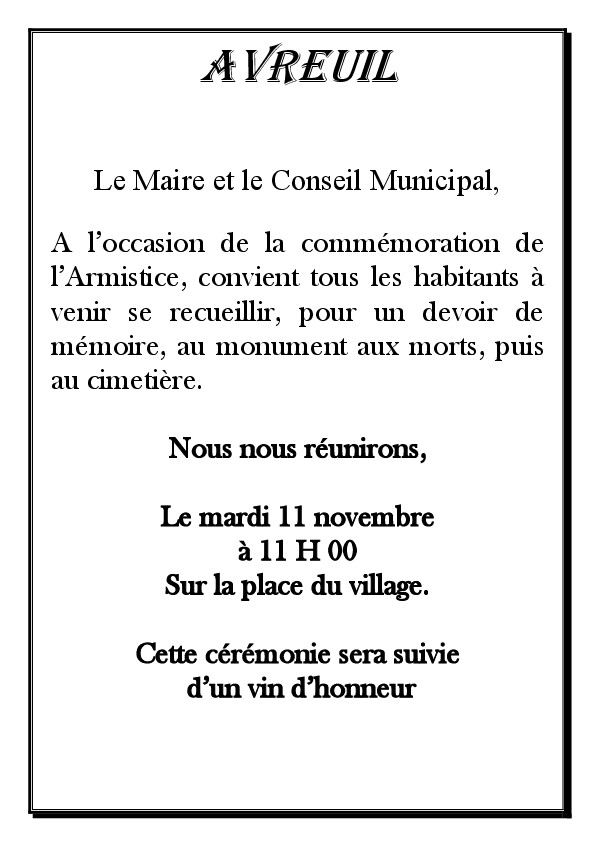 AVREUIL

Le Maire et le Conseil Municipal,

A l’occasion de la commémoration de l’Armistice, convient tous les habitants à venir se recueillir, pour un devoir de mémoire, au monument aux morts, puis au cimetière.

Nous nous réunirons,

Le mardi 11 novembre
à 11 H 00
Sur la place du village.

Cette cérémonie sera suivie
d’un vin d’honneur